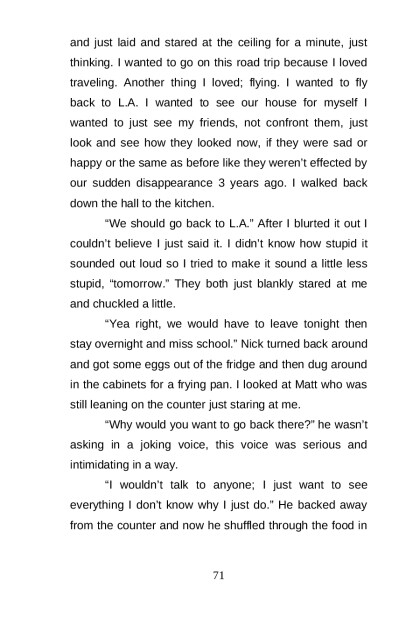 and just laid and stared at the ceiling for a minute, just thinking. I wanted to go on this road trip because I loved traveling. Another thing I loved; flying. I wanted to fly back to L.A. I wanted to see our house for myself I wanted to just see my friends, not confront them, just look and see how they looked now, if they were sad or happy or the same as before like they weren't effected by our sudden disappearance 3 years ago. I walked back down the hall to the kitchen.

"We should go back to L.A." After I blurted it out I couldn't believe I just said it. I didn't know how stupid it sounded out loud so I tried to make it sound a little less stupid, "tomorrow." They both just blankly stared at me and chuckled a little.

"Yea right, we would have to leave tonight then stay overnight and miss school." Nick turned back around and got some eggs out of the fridge and then dug around in the cabinets for a frying pan. I looked at Matt who was still leaning on the counter just staring at me.

"Why would you want to go back there?" he wasn't asking in a joking voice, this voice was serious and intimidating in a way.

"I wouldn't talk to anyone; I just want to see everything I don't know why I just do." He backed away from the counter and now he shuffled through the food in

71